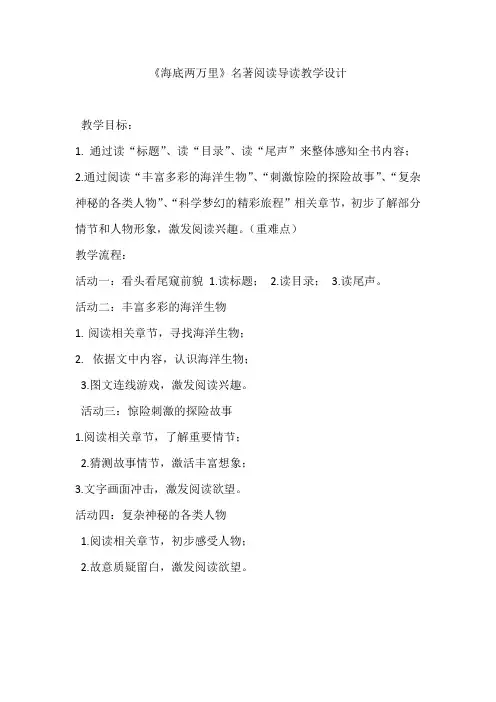 《海底两万里》名著阅读导读教学设计

教学目标：

1. 通过读“标题”、读“目录”、读“尾声”来整体感知全书内容；

2.通过阅读“丰富多彩的海洋生物”、“刺激惊险的探险故事”、“复杂神秘的各类人物”、“科学梦幻的精彩旅程”相关章节，初步了解部分情节和人物形象，激发阅读兴趣。（重难点）

教学流程：

活动一：看头看尾窥前貌 1.读标题； 2.读目录； 3.读尾声。

活动二：丰富多彩的海洋生物

1. 阅读相关章节，寻找海洋生物；

2. 依据文中内容，认识海洋生物；

3.图文连线游戏，激发阅读兴趣。

活动三：惊险刺激的探险故事

1.阅读相关章节，了解重要情节；

2.猜测故事情节，激活丰富想象；

3.文字画面冲击，激发阅读欲望。

活动四：复杂神秘的各类人物

1.阅读相关章节，初步感受人物；

2.故意质疑留白，激发阅读欲望。